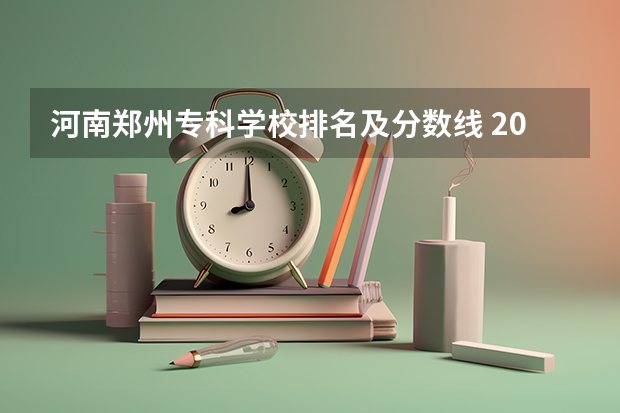 河南郑州专科学校排名及分数线 20

12
1
2
3
4
5
6
7
8
9
10
11